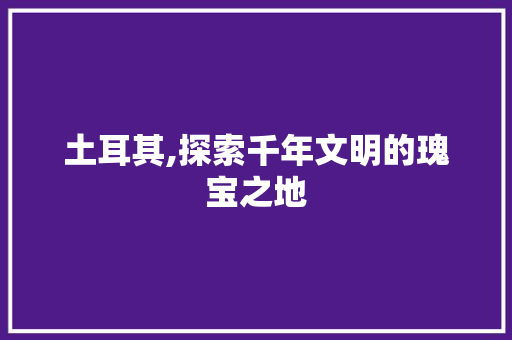 土耳其,探索千年文明的瑰宝之地